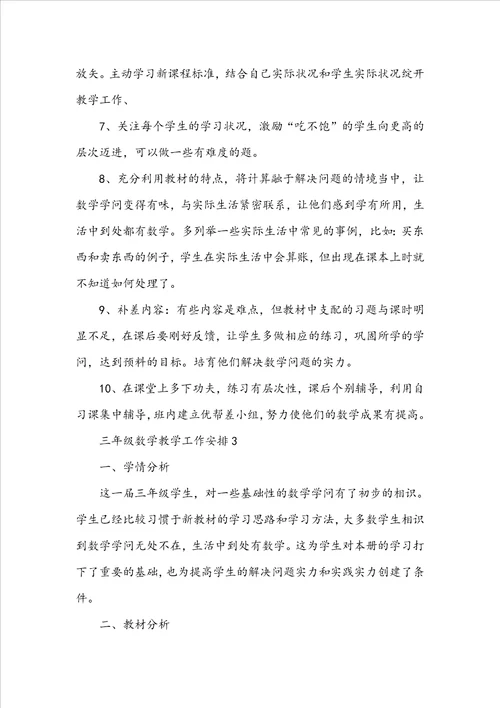 放矢。主动学习新课程标准，结合自己实际状况和学生实际状况绽开教学工作、

7、关注每个学生的学习状况，激励“吃不饱”的学生向更高的层次迈进，可以做一些有难度的题。

8、充分利用教材的特点，将计算融于解决问题的情境当中，让数学学问变得有味，与实际生活紧密联系，让他们感到学有所用，生活中到处都有数学。多列举一些实际生活中常见的事例，比如：买东西和卖东西的例子，学生在实际生活中会算账，但出现在课本上时就不知道如何处理了。

9、补差内容：有些内容是难点，但教材中支配的习题与课时明显不足，在课后要刚好反馈，让学生多做相应的练习，巩固所学的学问，达到预料的目标。培育他们解决数学问题的实力。

10、在课堂上多下功夫，练习有层次性，课后个别辅导，利用自习课集中辅导，班内建立优帮差小组，努力使他们的数学成果有提高。

三年级数学教学工作安排3

一、学情分析

这一届三年级学生，对一些基础性的数学学问有了初步的相识。学生已经比较习惯于新教材的学习思路和学习方法，大多数学生相识到数学学问无处不在，生活中到处有数学。这为学生对本册的学习打下了重要的基础，也为提高学生的解决问题实力和实践实力创建了条件。

二、教材分析